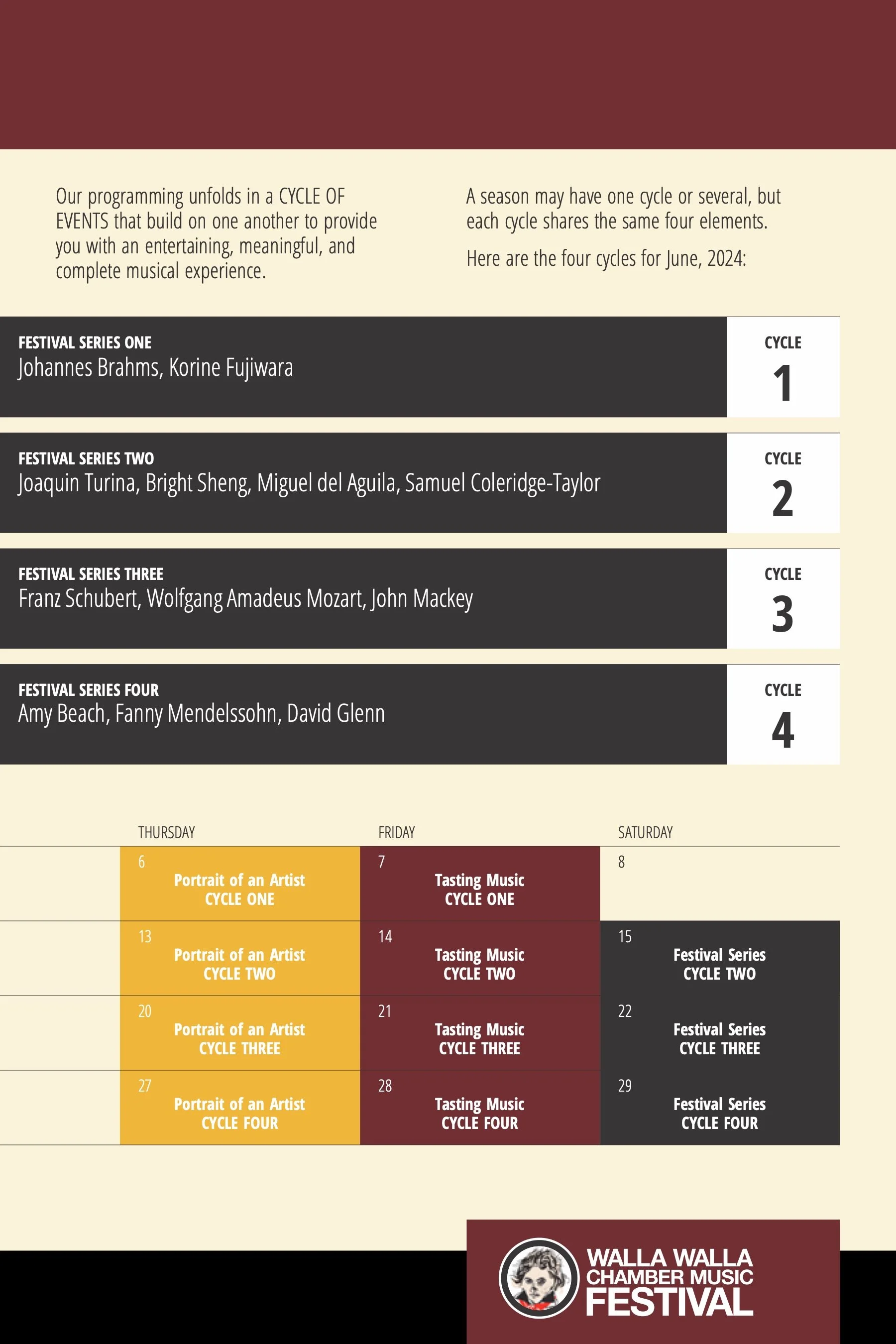 Our programming unfolds in a CYCLE OF EVENTS that build on one another to provide you with an entertaining, meaningful, and complete musical experience.

A season may have one cycle or several, but each cycle shares the same four elements.

Here are the four cycles for June, 2024:

FESTIVAL SERIES ONE
Johannes Brahms, Korine Fujiwara

CYCLE
1

FESTIVAL SERIES TWO
Joaquin Turina, Bright Sheng, Miguel del Aguila, Samuel Coleridge-Taylor

CYCLE
2

FESTIVAL SERIES THREE
Franz Schubert, Wolfgang Amadeus Mozart, John Mackey

CYCLE
3

FESTIVAL SERIES FOUR
Amy Beach, Fanny Mendelssohn, David Glenn

CYCLE
4

| THURSDAY | FRIDAY | SATURDAY |
|---|---|---|
| 6 Portrait of an Artist CYCLE ONE | 7 Tasting Music CYCLE ONE | 8 |
| 13 Portrait of an Artist CYCLE TWO | 14 Tasting Music CYCLE TWO | 15 Festival Series CYCLE TWO |
| 20 Portrait of an Artist CYCLE THREE | 21 Tasting Music CYCLE THREE | 22 Festival Series CYCLE THREE |
| 27 Portrait of an Artist CYCLE FOUR | 28 Tasting Music CYCLE FOUR | 29 Festival Series CYCLE FOUR |

WALLA WALLA
CHAMBER MUSIC
FESTIVAL